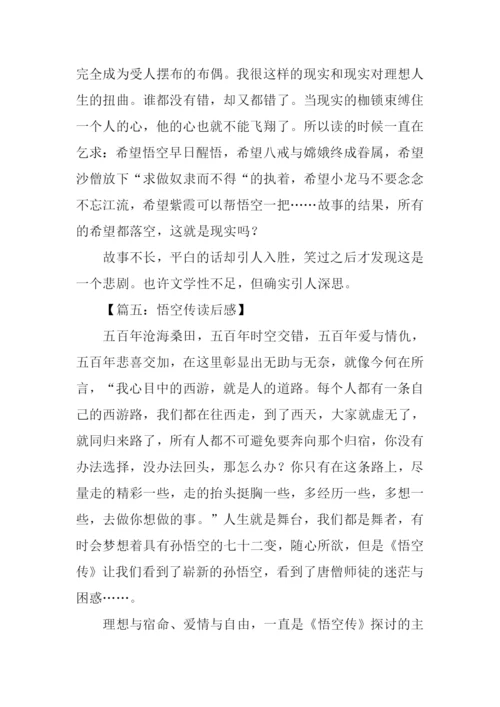 完全成为受人摆布的布偶。我很这样的现实和现实对理想人生的扭曲。谁都没有错，却又都错了。当现实的枷锁束缚住一个人的心，他的心也就不能飞翔了。所以读的时候一直在乞求：希望悟空早日醒悟，希望八戒与嫦娥终成眷属，希望沙僧放下“求做奴隶而不得“的执着，希望小龙马不要念念不忘江流，希望紫霞可以帮悟空一把……故事的结果，所有的希望都落空，这就是现实吗？

故事不长，平白的话却引人入胜，笑过之后才发现这是一个悲剧。也许文学性不足，但确实引人深思。

【篇五：悟空传读后感】

五百年沧海桑田，五百年时空交错，五百年爱与情仇，五百年悲喜交加，在这里彰显出无助与无奈，就像今何在所言，“我心目中的西游，就是人的道路。每个人都有一条自己的西游路，我们都在往西走，到了西天，大家就虚无了，就同归来路了，所有人都不可避免要奔向那个归宿，你没有办法选择，没办法回头，那怎么办？你只有在这条路上，尽量走的精彩一些，走的抬头挺胸一些，多经历一些，多想一些，去做你想做的事。”人生就是舞台，我们都是舞者，有时会梦想着具有孙悟空的七十二变，随心所欲，但是《悟空传》让我们看到了崭新的孙悟空，看到了唐僧师徒的迷茫与困惑……。

理想与宿命、爱情与自由，一直是《悟空传》探讨的主